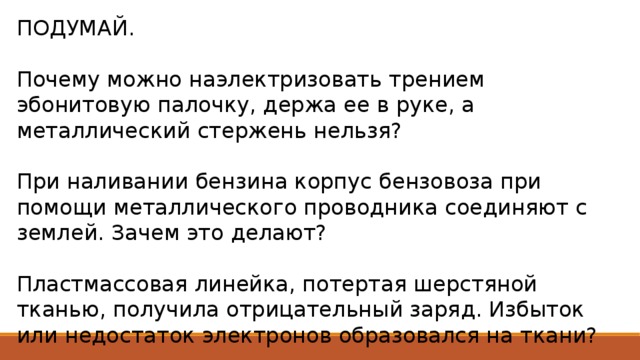 ПОДУМАЙ.

Почему можно наэлектризовать трением эбонитовую палочку, держа ее в руке, а металлический стержень нельзя?

При наливании бензина корпус бензовоза при помощи металлического проводника соединяют с землей. Зачем это делают?

Пластмассовая линейка, потертая шерстяной тканью, получила отрицательный заряд. Избыток или недостаток электронов образовался на ткани?